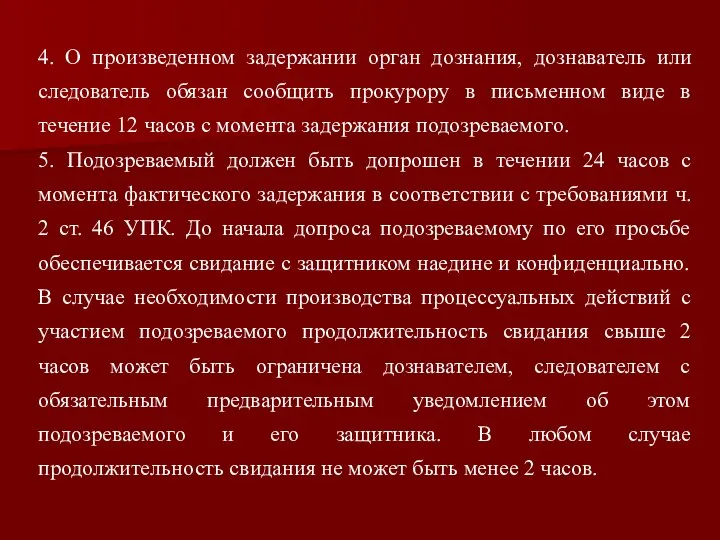 4. О произведенном задержании орган дознания, дознаватель или следователь обязан сообщить прокурору в письменном виде в течение 12 часов с момента задержания подозреваемого.

5. Подозреваемый должен быть допрошен в течении 24 часов с момента фактического задержания в соответствии с требованиями ч. 2 ст. 46 УПК. До начала допроса подозреваемому по его просьбе обеспечивается свидание с защитником наедине и конфиденциально. В случае необходимости производства процессуальных действий с участием подозреваемого продолжительность свидания свыше 2 часов может быть ограничена дознавателем, следователем с обязательным предварительным уведомлением об этом подозреваемого и его защитника. В любом случае продолжительность свидания не может быть менее 2 часов.